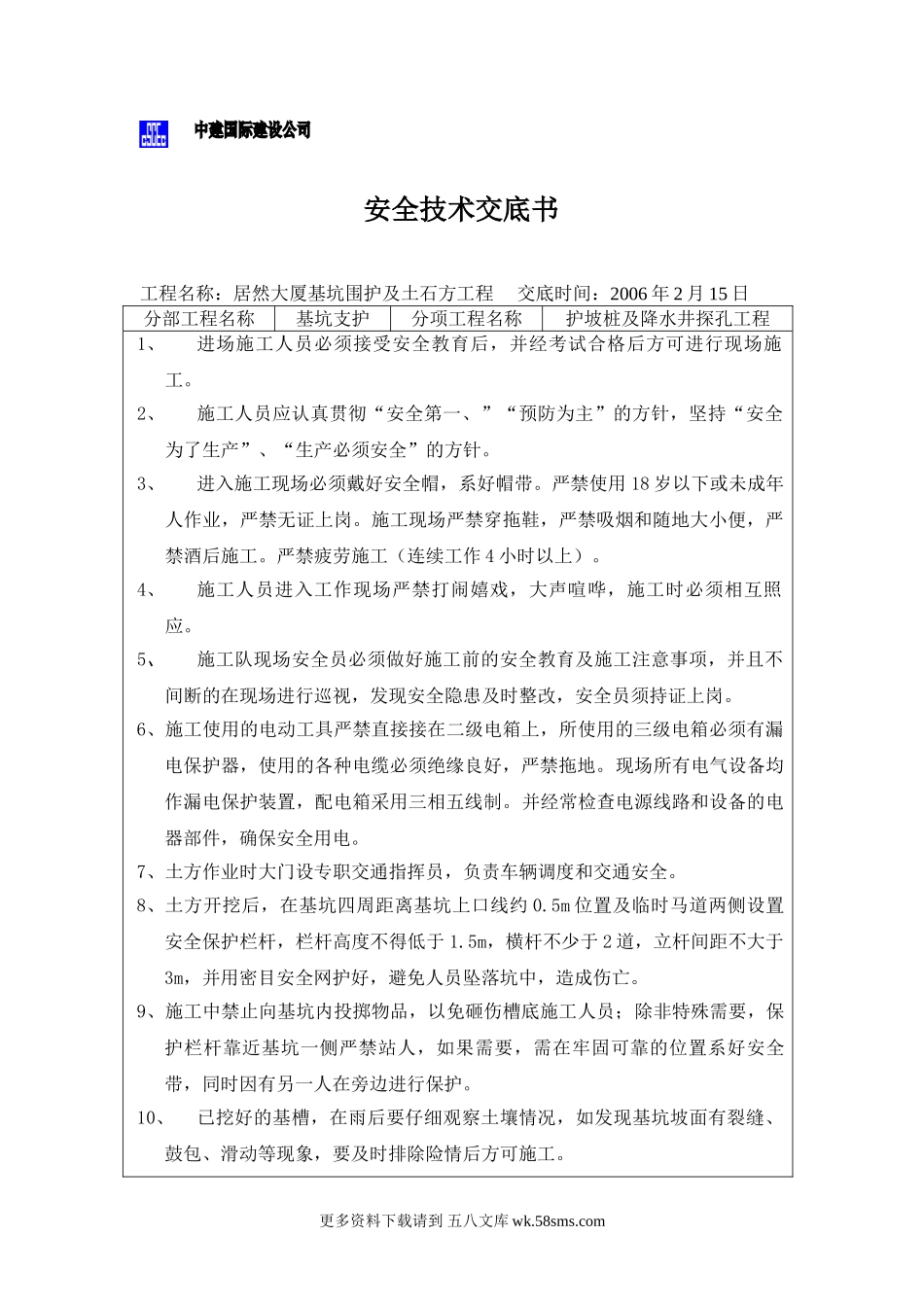 中建国际建设公司

安全技术交底书

工程名称：居然大厦基坑围护及土石方工程　交底时间：2006年2月15日

| 分部工程名称 | 基坑支护 | 分项工程名称 | 护坡桩及降水井探孔工程 |
|---|---|---|---|

1、　进场施工人员必须接受安全教育后，并经考试合格后方可进行现场施工。

2、　施工人员应认真贯彻“安全第一、”“预防为主”的方针，坚持“安全为了生产”、“生产必须安全”的方针。

3、　进入施工现场必须戴好安全帽，系好帽带。严禁使用18岁以下或未成年人作业，严禁无证上岗。施工现场严禁穿拖鞋，严禁吸烟和随地大小便，严禁酒后施工。严禁疲劳施工（连续工作4小时以上）。

4、　施工人员进入工作现场严禁打闹嬉戏，大声喧哗，施工时必须相互照应。

5、　施工队现场安全员必须做好施工前的安全教育及施工注意事项，并且不间断的在现场进行巡视，发现安全隐患及时整改，安全员须持证上岗。

6、施工使用的电动工具严禁直接接在二级电箱上，所使用的三级电箱必须有漏电保护器，使用的各种电缆必须绝缘良好，严禁拖地。现场所有电气设备均作漏电保护装置，配电箱采用三相五线制。并经常检查电源线路和设备的电器部件，确保安全用电。

7、土方作业时大门设专职交通指挥员，负责车辆调度和交通安全。

8、土方开挖后，在基坑四周距离基坑上口线约0.5m位置及临时马道两侧设置安全保护栏杆，栏杆高度不得低于1.5m，横杆不少于2道，立杆间距不大于3m，并用密目安全网护好，避免人员坠落坑中，造成伤亡。

9、施工中禁止向基坑内投掷物品，以免砸伤槽底施工人员；除非特殊需要，保护栏杆靠近基坑一侧严禁站人，如果需要，需在牢固可靠的位置系好安全带，同时因有另一人在旁边进行保护。

10、　已挖好的基槽，在雨后要仔细观察土壤情况，如发现基坑坡面有裂缝、鼓包、滑动等现象，要及时排除险情后方可施工。

更多资料下载请到 五八文库 wk.58sms.com